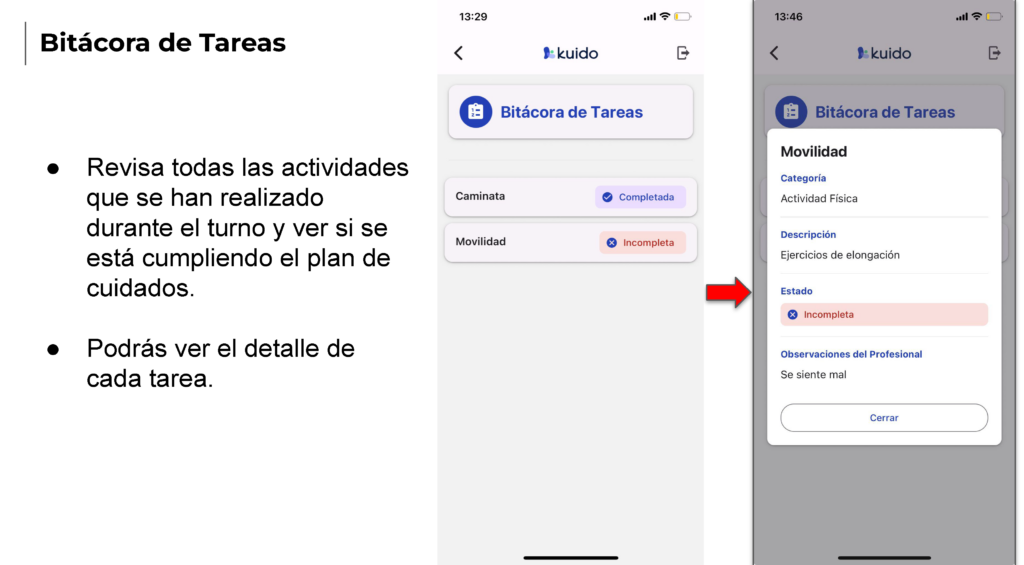 Bitácora de Tareas

• Revisa todas las actividades que se han realizado durante el turno y ver si se está cumpliendo el plan de cuidados.

• Podrás ver el detalle de cada tarea.

13:29

kuido

Bitácora de Tareas

Caminata
Completada

Movilidad
Incompleta

13:46

kuido

Bitácora de Tareas

Movilidad

Categoría
Actividad Física

Descripción
Ejercicios de elongación

Estado
Incompleta

Observaciones del Profesional
Se siente mal

Cerrar